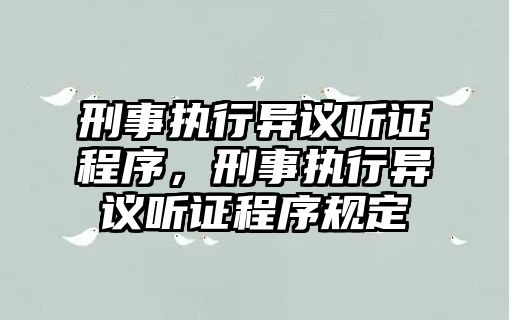 刑事执行异议听证程序，刑事执行异议听证程序规定